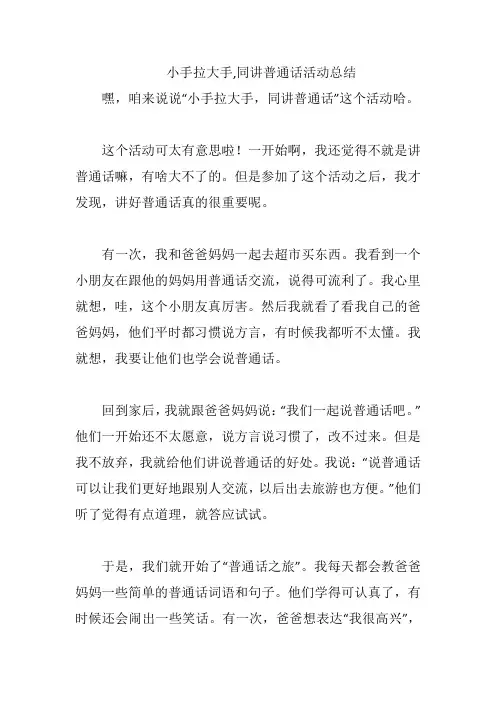 小手拉大手,同讲普通话活动总结

嘿，咱来说说“小手拉大手，同讲普通话”这个活动哈。

这个活动可太有意思啦！一开始啊，我还觉得不就是讲普通话嘛，有啥大不了的。但是参加了这个活动之后，我才发现，讲好普通话真的很重要呢。

有一次，我和爸爸妈妈一起去超市买东西。我看到一个小朋友在跟他的妈妈用普通话交流，说得可流利了。我心里就想，哇，这个小朋友真厉害。然后我就看了看我自己的爸爸妈妈，他们平时都习惯说方言，有时候我都听不太懂。我就想，我要让他们也学会说普通话。

回到家后，我就跟爸爸妈妈说：“我们一起说普通话吧。”他们一开始还不太愿意，说方言说习惯了，改不过来。但是我不放弃，我就给他们讲说普通话的好处。我说：“说普通话可以让我们更好地跟别人交流，以后出去旅游也方便。”他们听了觉得有点道理，就答应试试。

于是，我们就开始了“普通话之旅”。我每天都会教爸爸妈妈一些简单的普通话词语和句子。他们学得可认真了，有时候还会闹出一些笑话。有一次，爸爸想表达“我很高兴”，